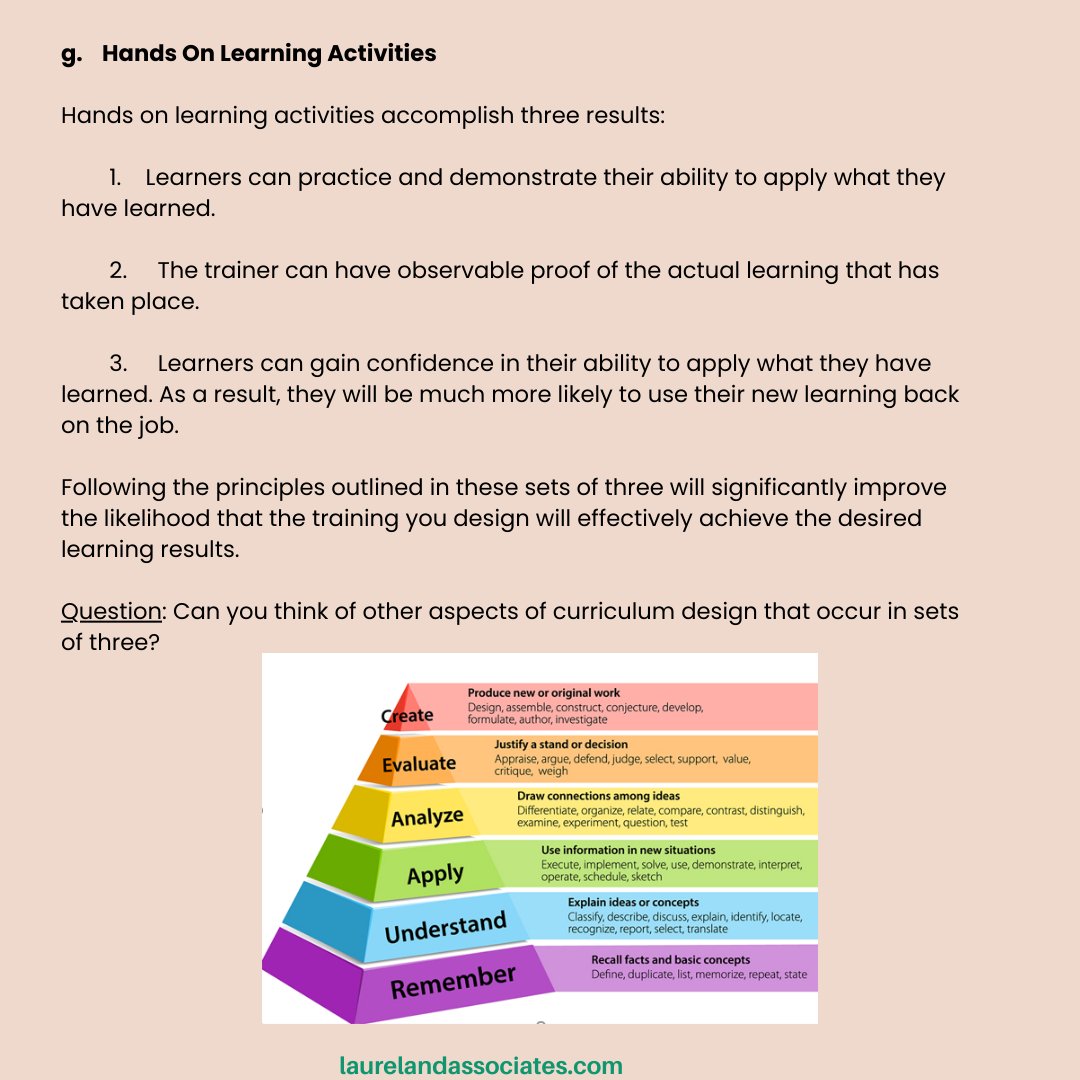 g. Hands On Learning Activities

Hands on learning activities accomplish three results:

1. Learners can practice and demonstrate their ability to apply what they have learned.

2. The trainer can have observable proof of the actual learning that has taken place.

3. Learners can gain confidence in their ability to apply what they have learned. As a result, they will be much more likely to use their new learning back on the job.

Following the principles outlined in these sets of three will significantly improve the likelihood that the training you design will effectively achieve the desired learning results.

Question: Can you think of other aspects of curriculum design that occur in sets of three?

Create
Produce new or original work
Design, assemble, construct, conjecture, develop, formulate, author, investigate

Evaluate
Justify a stand or decision
Appraise, argue, defend, judge, select, support, value, critique, weigh

Analyze
Draw connections among ideas
Differentiate, organize, relate, compare, contrast, distinguish, examine, experiment, question, test

Apply
Use information in new situations
Execute, implement, solve, use, demonstrate, interpret, operate, schedule, sketch

Understand
Explain ideas or concepts
Classify, describe, discuss, explain, identify, locate, recognize, report, select, translate

Remember
Recall facts and basic concepts
Define, duplicate, list, memorize, repeat, state

laurelandassociates.com